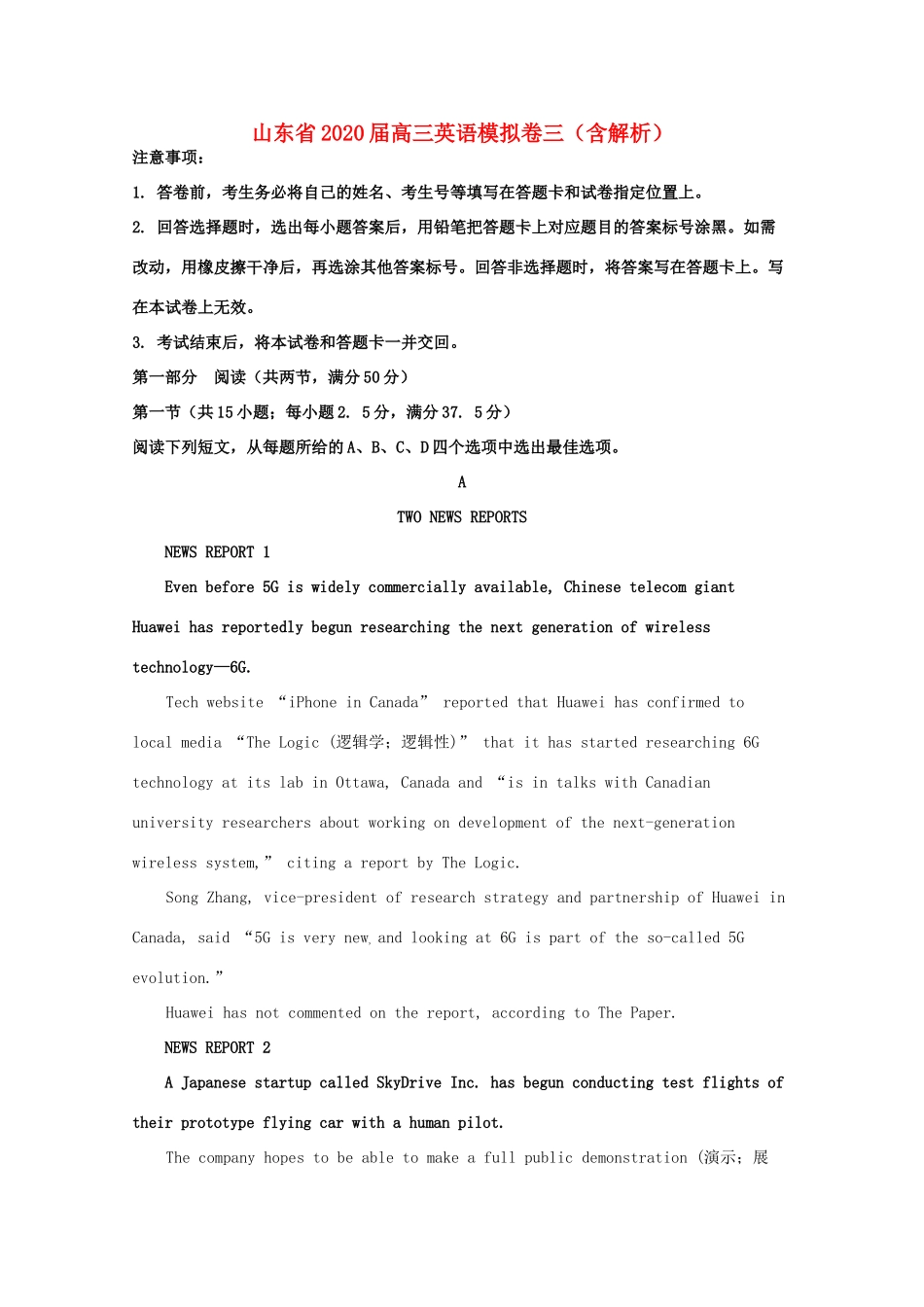 山东省2020届高三英语模拟卷三（含解析）

注意事项：

1. 答卷前，考生务必将自己的姓名、考生号等填写在答题卡和试卷指定位置上。

2. 回答选择题时，选出每小题答案后，用铅笔把答题卡上对应题目的答案标号涂黑。如需改动，用橡皮擦干净后，再选涂其他答案标号。回答非选择题时，将答案写在答题卡上。写在本试卷上无效。

3. 考试结束后，将本试卷和答题卡一并交回。

第一部分　阅读（共两节，满分50分）

第一节（共15小题；每小题2. 5分，满分37. 5分）

阅读下列短文，从每题所给的A、B、C、D四个选项中选出最佳选项。

A

TWO NEWS REPORTS

NEWS REPORT 1

Even before 5G is widely commercially available, Chinese telecom giant Huawei has reportedly begun researching the next generation of wireless technology—6G.

Tech website “iPhone in Canada” reported that Huawei has confirmed to local media “The Logic (逻辑学；逻辑性)” that it has started researching 6G technology at its lab in Ottawa, Canada and “is in talks with Canadian university researchers about working on development of the next-generation wireless system,” citing a report by The Logic.

Song Zhang, vice-president of research strategy and partnership of Huawei in Canada, said “5G is very new, and looking at 6G is part of the so-called 5G evolution.”

Huawei has not commented on the report, according to The Paper.

NEWS REPORT 2

A Japanese startup called SkyDrive Inc. has begun conducting test flights of their prototype flying car with a human pilot.

The company hopes to be able to make a full public demonstration (演示；展